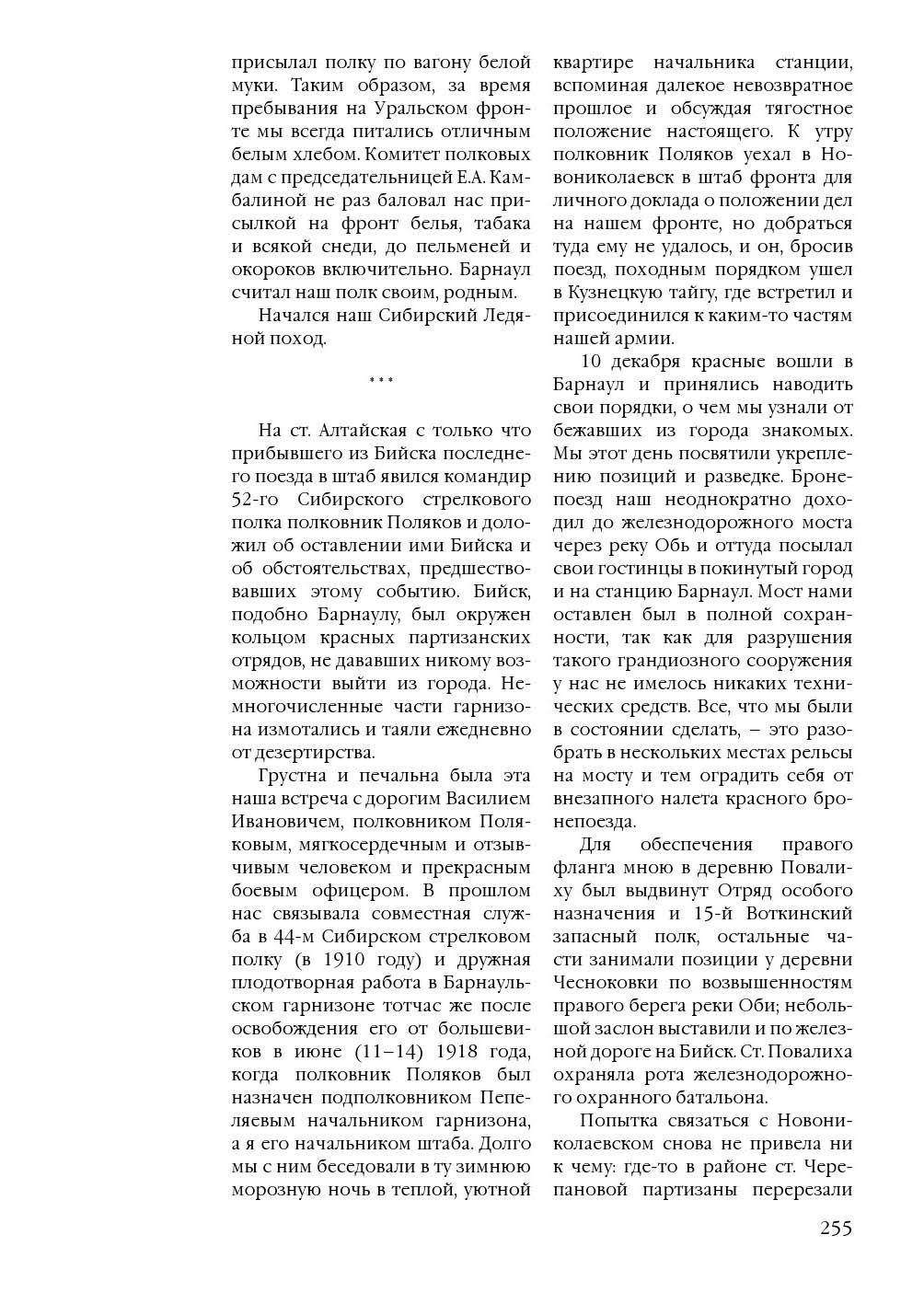 присылал полку по вагону белой муки. Таким образом, за время пребывания на Уральском фронте мы всегда питались отличным белым хлебом. Комитет полковых дам с председательницей Е.А. Камбалиной не раз баловал нас присылкой на фронт белья, табака и всякой снеди, до пельменей и окороков включительно. Барнаул считал наш полк своим, родным.

Начался наш Сибирский Ледяной поход.

***

На ст. Алтайская с только что прибывшего из Бийска последнего поезда в штаб явился командир 52-го Сибирского стрелкового полка полковник Поляков и доложил об оставлении ими Бийска и об обстоятельствах, предшествовавших этому событию. Бийск, подобно Барнаулу, был окружен кольцом красных партизанских отрядов, не дававших никому возможности выйти из города. Немногочисленные части гарнизона измотались и таяли ежедневно от дезертирства.

Грустна и печальна была эта наша встреча с дорогим Василием Ивановичем, полковником Поляковым, мягкосердечным и отзывчивым человеком и прекрасным боевым офицером. В прошлом нас связывала совместная служба в 44-м Сибирском стрелковом полку (в 1910 году) и дружная плодотворная работа в Барнаульском гарнизоне тотчас же после освобождения его от большевиков в июне (11–14) 1918 года, когда полковник Поляков был назначен подполковником Пепеляевым начальником гарнизона, а я его начальником штаба. Долго мы с ним беседовали в ту зимнюю морозную ночь в теплой, уютной квартире начальника станции, вспоминая далекое невозвратное прошлое и обсуждая тягостное положение настоящего. К утру полковник Поляков уехал в Новониколаевск в штаб фронта для личного доклада о положении дел на нашем фронте, но добраться туда ему не удалось, и он, бросив поезд, походным порядком ушел в Кузнецкую тайгу, где встретил и присоединился к каким-то частям нашей армии.

10 декабря красные вошли в Барнаул и принялись наводить свои порядки, о чем мы узнали от бежавших из города знакомых. Мы этот день посвятили укреплению позиций и разведке. Бронепоезд наш неоднократно доходил до железнодорожного моста через реку Обь и оттуда посылал свои гостинцы в покинутый город и на станцию Барнаул. Мост нами оставлен был в полной сохранности, так как для разрушения такого грандиозного сооружения у нас не имелось никаких технических средств. Все, что мы были в состоянии сделать, – это разобрать в нескольких местах рельсы на мосту и тем оградить себя от внезапного налета красного бронепоезда.

Для обеспечения правого фланга мною в деревню Повалиху был выдвинут Отряд особого назначения и 15-й Воткинский запасный полк, остальные части занимали позиции у деревни Чесноковки по возвышенностям правого берега реки Оби; небольшой заслон выставили и по железной дороге на Бийск. Ст. Повалиха охраняла рота железнодорожного охранного батальона.

Попытка связаться с Новониколаевском снова не привела ни к чему: где-то в районе ст. Черепановой партизаны перерезали

255